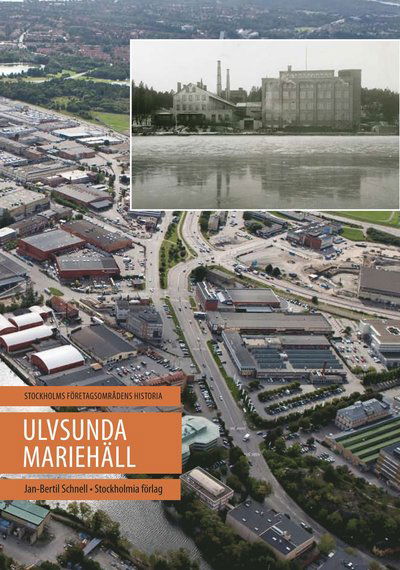 STOCKHOLMS FÖRETAGSOMRÅDENS HISTORIA

ULVSUNDA
MARIEHÄLL

Jan-Bertil Schnell • Stockholmia förlag